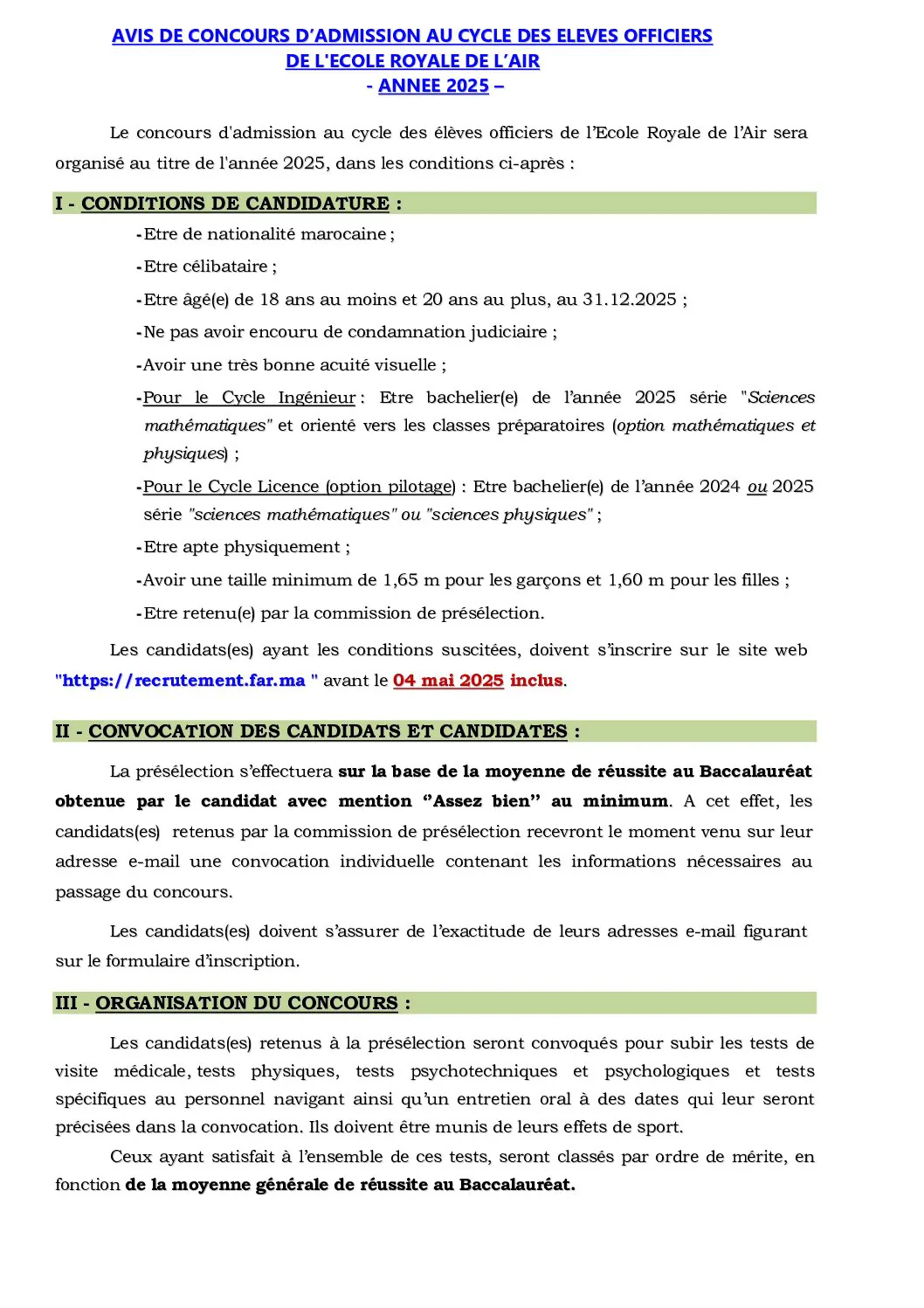 AVIS DE CONCOURS D'ADMISSION AU CYCLE DES ELEVES OFFICIERS
DE L'ECOLE ROYALE DE L'AIR
- ANNEE 2025 –

Le concours d'admission au cycle des élèves officiers de l'Ecole Royale de l'Air sera organisé au titre de l'année 2025, dans les conditions ci-après :

I - CONDITIONS DE CANDIDATURE :

- Etre de nationalité marocaine ;
- Etre célibataire ;
- Etre âgé(e) de 18 ans au moins et 20 ans au plus, au 31.12.2025 ;
- Ne pas avoir encouru de condamnation judiciaire ;
- Avoir une très bonne acuité visuelle ;
- Pour le Cycle Ingénieur : Etre bachelier(e) de l'année 2025 série "Sciences mathématiques" et orienté vers les classes préparatoires (option mathématiques et physiques) ;
- Pour le Cycle Licence (option pilotage) : Etre bachelier(e) de l'année 2024 ou 2025 série "sciences mathématiques" ou "sciences physiques" ;
- Etre apte physiquement ;
- Avoir une taille minimum de 1,65 m pour les garçons et 1,60 m pour les filles ;
- Etre retenu(e) par la commission de présélection.

Les candidats(es) ayant les conditions suscitées, doivent s'inscrire sur le site web "https://recrutement.far.ma " avant le 04 mai 2025 inclus.

II - CONVOCATION DES CANDIDATS ET CANDIDATES :

La présélection s'effectuera sur la base de la moyenne de réussite au Baccalauréat obtenue par le candidat avec mention "Assez bien" au minimum. A cet effet, les candidats(es) retenus par la commission de présélection recevront le moment venu sur leur adresse e-mail une convocation individuelle contenant les informations nécessaires au passage du concours.

Les candidats(es) doivent s'assurer de l'exactitude de leurs adresses e-mail figurant sur le formulaire d'inscription.

III - ORGANISATION DU CONCOURS :

Les candidats(es) retenus à la présélection seront convoqués pour subir les tests de visite médicale, tests physiques, tests psychotechniques et psychologiques et tests spécifiques au personnel navigant ainsi qu'un entretien oral à des dates qui leur seront précisées dans la convocation. Ils doivent être munis de leurs effets de sport.

Ceux ayant satisfait à l'ensemble de ces tests, seront classés par ordre de mérite, en fonction de la moyenne générale de réussite au Baccalauréat.